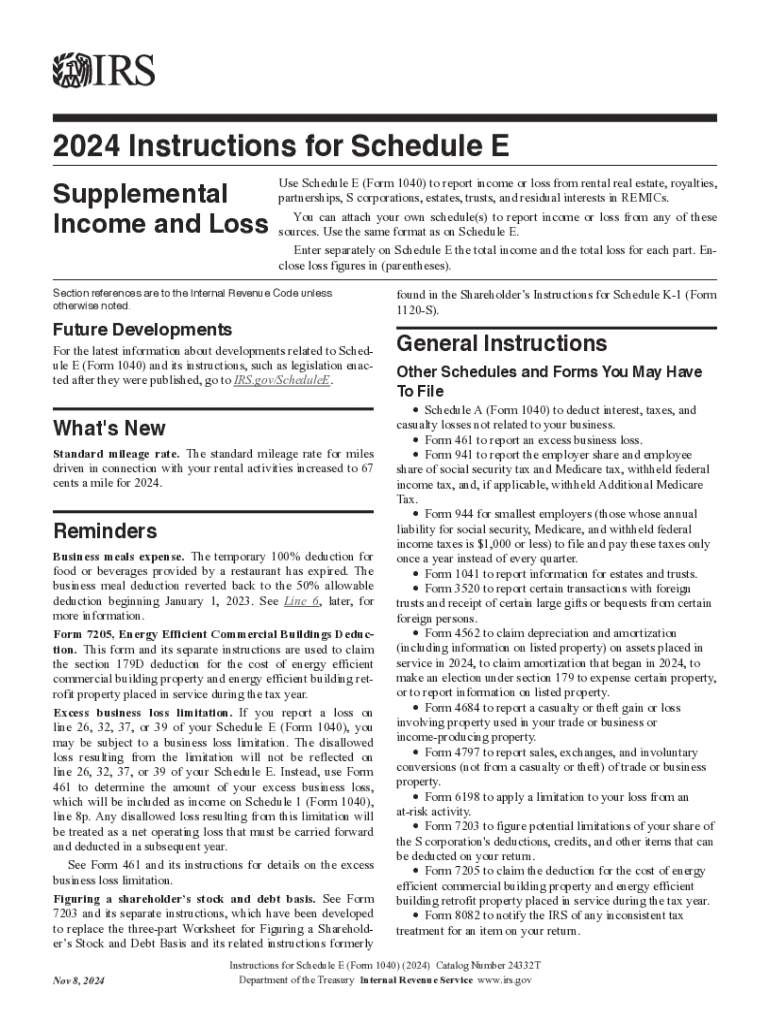 IRS

2024 Instructions for Schedule E

Supplemental Income and Loss

Use Schedule E (Form 1040) to report income or loss from rental real estate, royalties, partnerships, S corporations, estates, trusts, and residual interests in REMICs.

You can attach your own schedule(s) to report income or loss from any of these sources. Use the same format as on Schedule E.

Enter separately on Schedule E the total income and the total loss for each part. Enclose loss figures in (parentheses).

Section references are to the Internal Revenue Code unless otherwise noted.

Future Developments

For the latest information about developments related to Schedule E (Form 1040) and its instructions, such as legislation enacted after they were published, go to IRS.gov/ScheduleE.

What's New

Standard mileage rate. The standard mileage rate for miles driven in connection with your rental activities increased to 67 cents a mile for 2024.

Reminders

Business meals expense. The temporary 100% deduction for food or beverages provided by a restaurant has expired. The business meal deduction reverted back to the 50% allowable deduction beginning January 1, 2023. See Line 6, later, for more information.

Form 7205, Energy Efficient Commercial Buildings Deduction. This form and its separate instructions are used to claim the section 179D deduction for the cost of energy efficient commercial building property and energy efficient building retrofit property placed in service during the tax year.

Excess business loss limitation. If you report a loss on line 26, 32, 37, or 39 of your Schedule E (Form 1040), you may be subject to a business loss limitation. The disallowed loss resulting from the limitation will not be reflected on line 26, 32, 37, or 39 of your Schedule E. Instead, use Form 461 to determine the amount of your excess business loss, which will be included as income on Schedule 1 (Form 1040), line 8p. Any disallowed loss resulting from this limitation will be treated as a net operating loss that must be carried forward and deducted in a subsequent year.

See Form 461 and its instructions for details on the excess business loss limitation.

Figuring a shareholder's stock and debt basis. See Form 7203 and its separate instructions, which have been developed to replace the three-part Worksheet for Figuring a Shareholder's Stock and Debt Basis and its related instructions formerly found in the Shareholder's Instructions for Schedule K-1 (Form 1120-S).

General Instructions

Other Schedules and Forms You May Have To File

• Schedule A (Form 1040) to deduct interest, taxes, and casualty losses not related to your business.
• Form 461 to report an excess business loss.
• Form 941 to report the employer share and employee share of social security tax and Medicare tax, withheld federal income tax, and, if applicable, withheld Additional Medicare Tax.
• Form 944 for smallest employers (those whose annual liability for social security, Medicare, and withheld federal income taxes is $1,000 or less) to file and pay these taxes only once a year instead of every quarter.
• Form 1041 to report information for estates and trusts.
• Form 3520 to report certain transactions with foreign trusts and receipt of certain large gifts or bequests from certain foreign persons.
• Form 4562 to claim depreciation and amortization (including information on listed property) on assets placed in service in 2024, to claim amortization that began in 2024, to make an election under section 179 to expense certain property, or to report information on listed property.
• Form 4684 to report a casualty or theft gain or loss involving property used in your trade or business or income-producing property.
• Form 4797 to report sales, exchanges, and involuntary conversions (not from a casualty or theft) of trade or business property.
• Form 6198 to apply a limitation to your loss from an at-risk activity.
• Form 7203 to figure potential limitations of your share of the S corporation's deductions, credits, and other items that can be deducted on your return.
• Form 7205 to claim the deduction for the cost of energy efficient commercial building property and energy efficient building retrofit property placed in service during the tax year.
• Form 8082 to notify the IRS of any inconsistent tax treatment for an item on your return.

Nov 8, 2024

Instructions for Schedule E (Form 1040) (2024) Catalog Number 24332T
Department of the Treasury Internal Revenue Service www.irs.gov